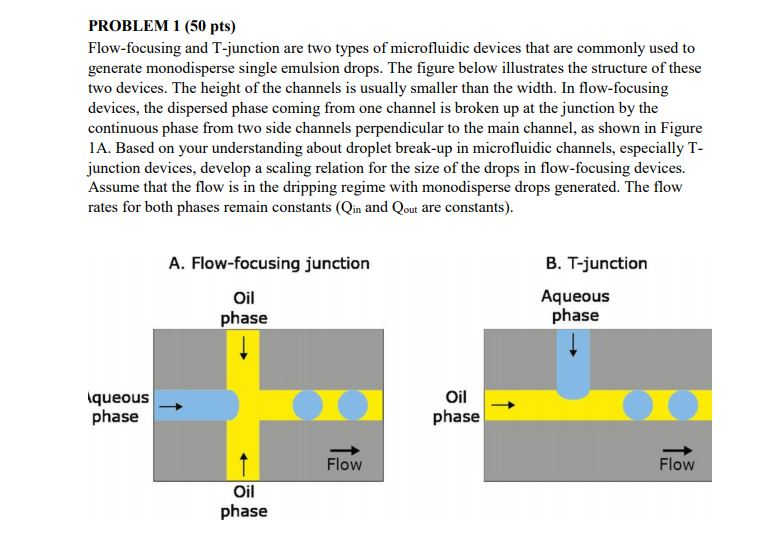 PROBLEM 1 (50 pts)
Flow-focusing and T-junction are two types of microfluidic devices that are commonly used to generate monodisperse single emulsion drops. The figure below illustrates the structure of these two devices. The height of the channels is usually smaller than the width. In flow-focusing devices, the dispersed phase coming from one channel is broken up at the junction by the continuous phase from two side channels perpendicular to the main channel, as shown in Figure 1A. Based on your understanding about droplet break-up in microfluidic channels, especially T-junction devices, develop a scaling relation for the size of the drops in flow-focusing devices. Assume that the flow is in the dripping regime with monodisperse drops generated. The flow rates for both phases remain constants ($Q_{in}$ and $Q_{out}$ are constants).

A. Flow-focusing junction

Oil phase

queous phase

Flow

Oil phase

B. T-junction

Aqueous phase

Oil phase

Flow